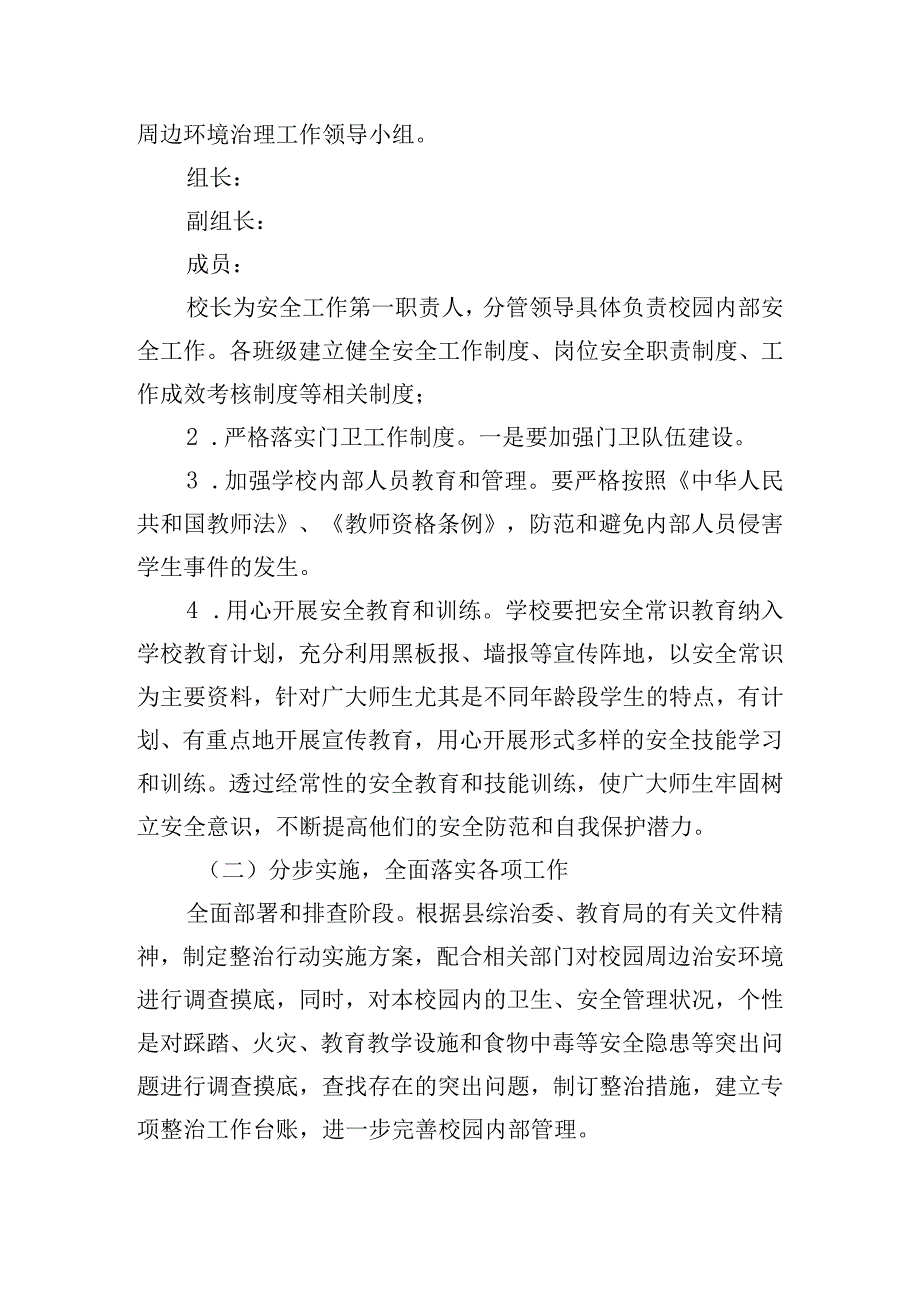 周边环境治理工作领导小组。

组长：

副组长：

成员：

校长为安全工作第一职责人，分管领导具体负责校园内部安全工作。各班级建立健全安全工作制度、岗位安全职责制度、工作成效考核制度等相关制度；

2．严格落实门卫工作制度。一是要加强门卫队伍建设。

3．加强学校内部人员教育和管理。要严格按照《中华人民共和国教师法》、《教师资格条例》，防范和避免内部人员侵害学生事件的发生。

4．用心开展安全教育和训练。学校要把安全常识教育纳入学校教育计划，充分利用黑板报、墙报等宣传阵地，以安全常识为主要资料，针对广大师生尤其是不同年龄段学生的特点，有计划、有重点地开展宣传教育，用心开展形式多样的安全技能学习和训练。透过经常性的安全教育和技能训练，使广大师生牢固树立安全意识，不断提高他们的安全防范和自我保护潜力。

（二）分步实施，全面落实各项工作

全面部署和排查阶段。根据县综治委、教育局的有关文件精神，制定整治行动实施方案，配合相关部门对校园周边治安环境进行调查摸底，同时，对本校园内的卫生、安全管理状况，个性是对踩踏、火灾、教育教学设施和食物中毒等安全隐患等突出问题进行调查摸底，查找存在的突出问题，制订整治措施，建立专项整治工作台账，进一步完善校园内部管理。